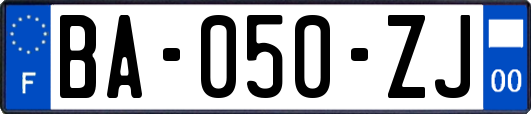 F

BA-050-ZJ

00